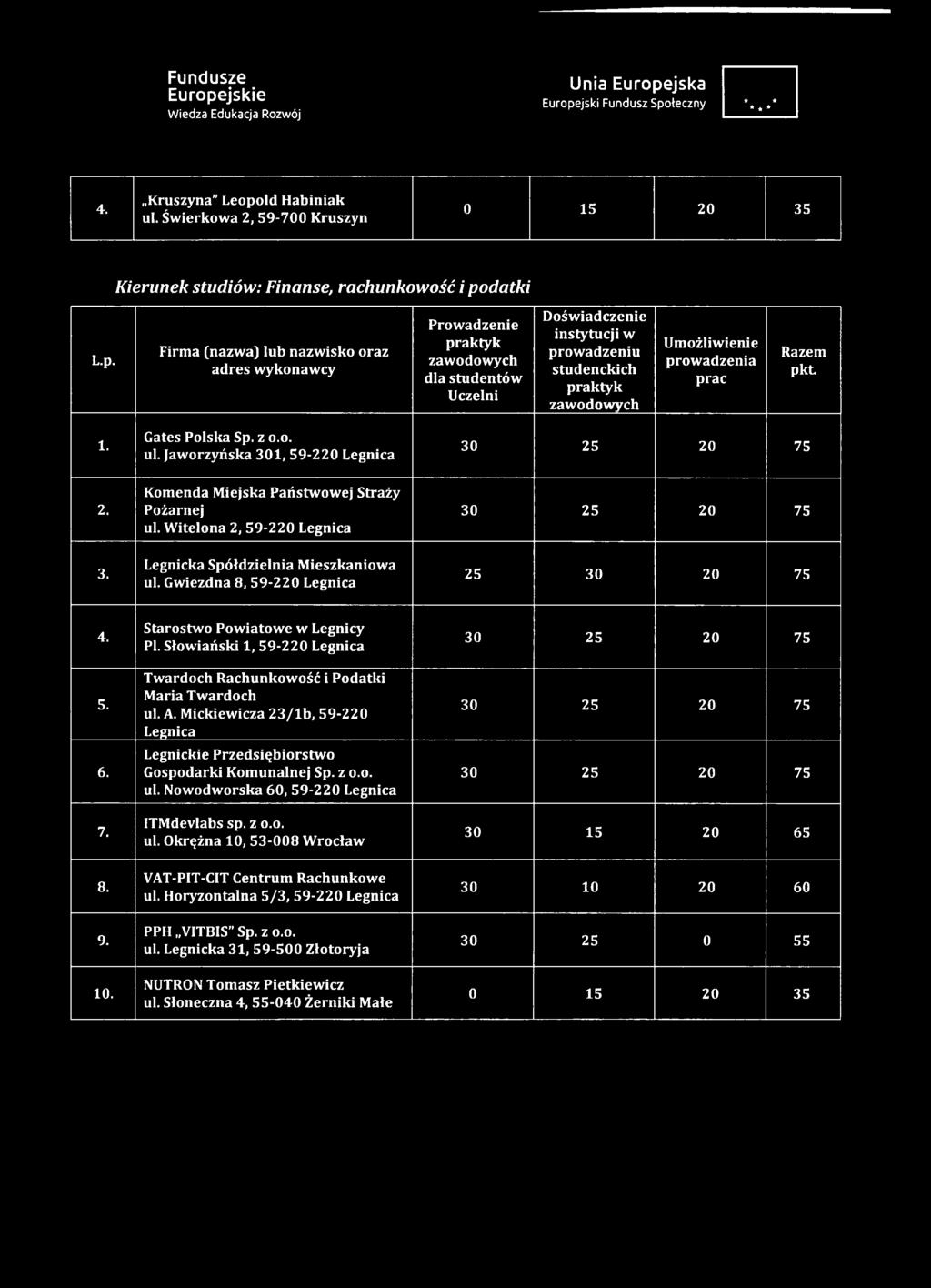 Fundusze Europejskie
Wiedza Edukacja Rozwój

Unia Europejska
Europejski Fundusz Społeczny

| 4. | „Kruszyna" Leopold Habiniak ul. Świerkowa 2, 59-700 Kruszyn | 0 | 15 | 20 | 35 |
|---|---|---|---|---|---|

Kierunek studiów: Finanse, rachunkowość i podatki

| L.p. | Firma (nazwa) lub nazwisko oraz adres wykonawcy | Prowadzenie praktyk zawodowych dla studentów Uczelni | Doświadczenie instytucji w prowadzeniu studenckich praktyk zawodowych | Umożliwienie prowadzenia prac | Razem pkt. |
|---|---|---|---|---|---|
| 1. | Gates Polska Sp. z o.o. ul. Jaworzyńska 301, 59-220 Legnica | 30 | 25 | 20 | 75 |
| 2. | Komenda Miejska Państwowej Straży Pożarnej ul. Witelona 2, 59-220 Legnica | 30 | 25 | 20 | 75 |
| 3. | Legnicka Spółdzielnia Mieszkaniowa ul. Gwiezdna 8, 59-220 Legnica | 25 | 30 | 20 | 75 |
| 4. | Starostwo Powiatowe w Legnicy Pl. Słowiański 1, 59-220 Legnica | 30 | 25 | 20 | 75 |
| 5. | Twardoch Rachunkowość i Podatki Maria Twardoch ul. A. Mickiewicza 23/1b, 59-220 Legnica | 30 | 25 | 20 | 75 |
| 6. | Legnickie Przedsiębiorstwo Gospodarki Komunalnej Sp. z o.o. ul. Nowodworska 60, 59-220 Legnica | 30 | 25 | 20 | 75 |
| 7. | ITMdevlabs sp. z o.o. ul. Okrężna 10, 53-008 Wrocław | 30 | 15 | 20 | 65 |
| 8. | VAT-PIT-CIT Centrum Rachunkowe ul. Horyzontalna 5/3, 59-220 Legnica | 30 | 10 | 20 | 60 |
| 9. | PPH „VITBIS" Sp. z o.o. ul. Legnicka 31, 59-500 Złotoryja | 30 | 25 | 0 | 55 |
| 10. | NUTRON Tomasz Pietkiewicz ul. Słoneczna 4, 55-040 Żerniki Małe | 0 | 15 | 20 | 35 |